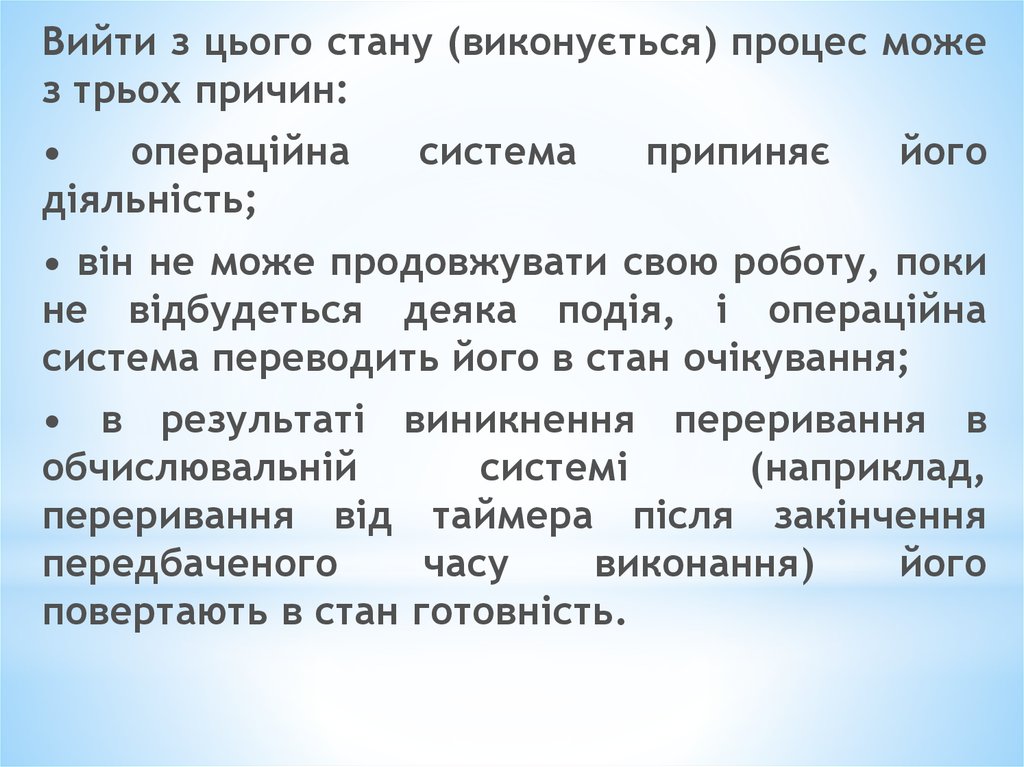 Вийти з цього стану (виконується) процес може з трьох причин:

• операційна система припиняє його діяльність;

• він не може продовжувати свою роботу, поки не відбудеться деяка подія, і операційна система переводить його в стан очікування;

• в результаті виникнення переривання в обчислювальній системі (наприклад, переривання від таймера після закінчення передбаченого часу виконання) його повертають в стан готовність.